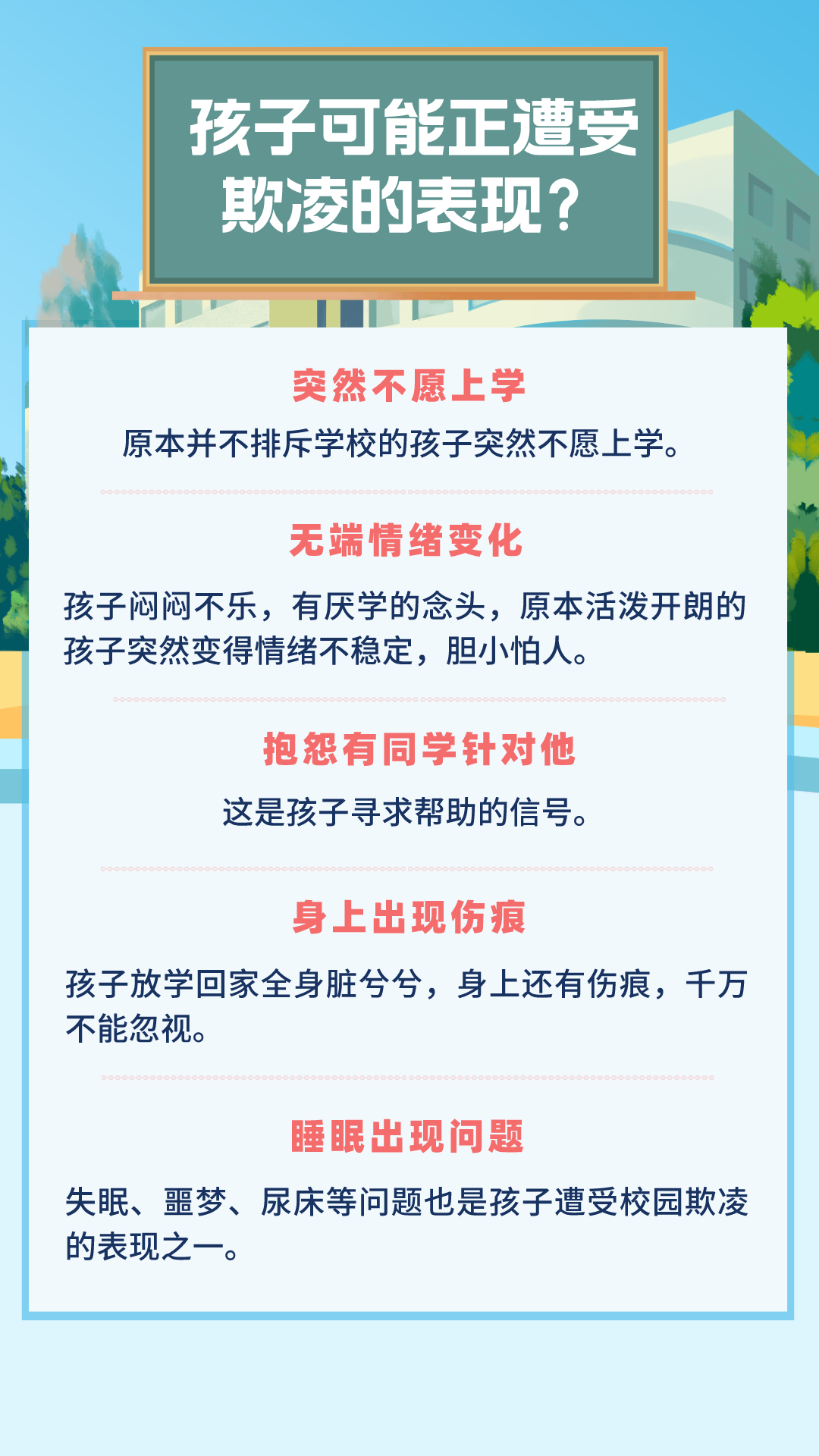 孩子可能正遭受欺凌的表现？

突然不愿上学

原本并不排斥学校的孩子突然不愿上学。

无端情绪变化

孩子闷闷不乐，有厌学的念头，原本活泼开朗的孩子突然变得情绪不稳定，胆小怕人。

抱怨有同学针对他

这是孩子寻求帮助的信号。

身上出现伤痕

孩子放学回家全身脏兮兮，身上还有伤痕，千万不能忽视。

睡眠出现问题

失眠、噩梦、尿床等问题也是孩子遭受校园欺凌的表现之一。